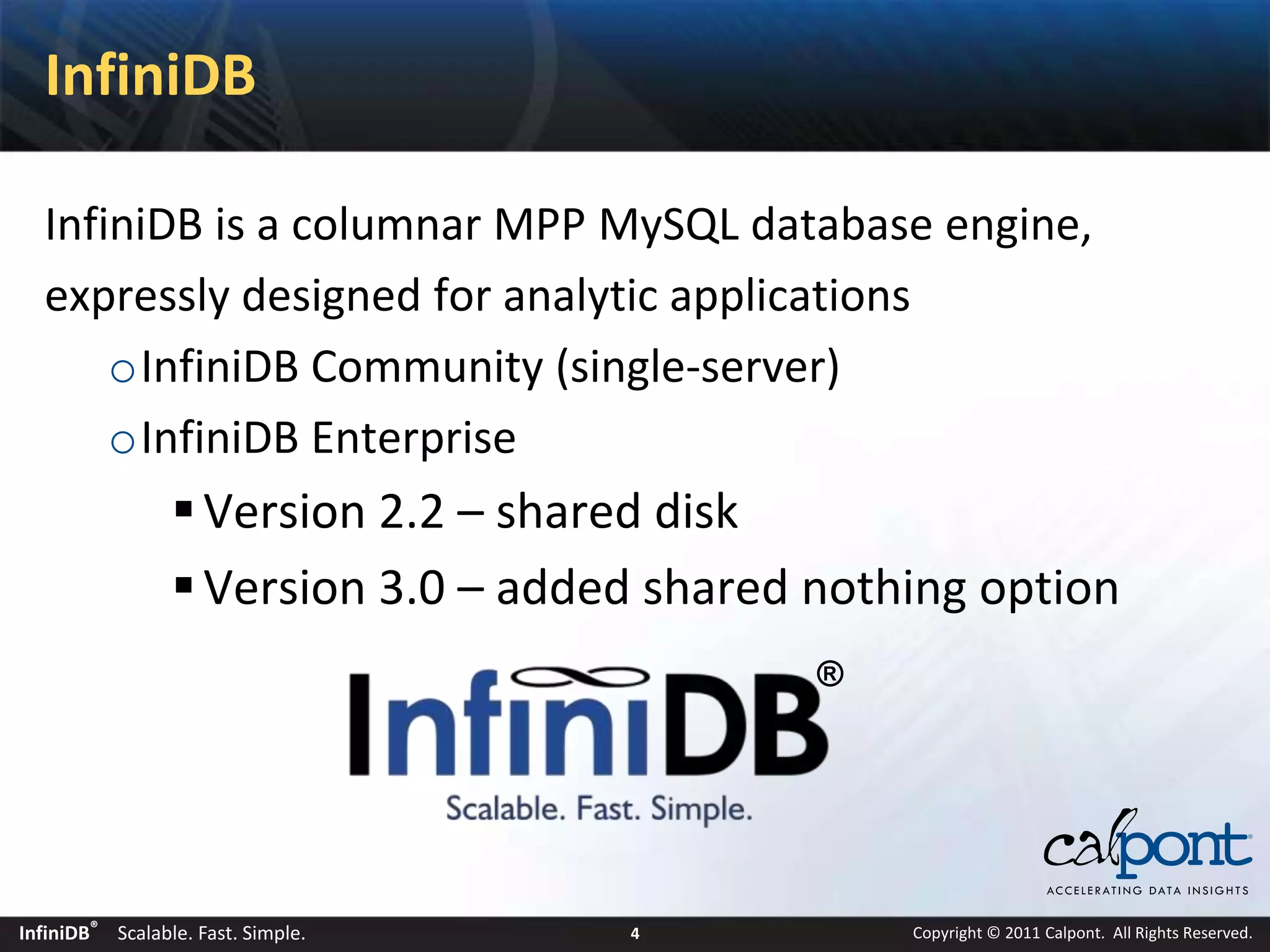 InfiniDB

InfiniDB is a columnar MPP MySQL database engine, expressly designed for analytic applications

o InfiniDB Community (single-server)

o InfiniDB Enterprise

▪ Version 2.2 – shared disk

▪ Version 3.0 – added shared nothing option

InfiniDB®
Scalable. Fast. Simple.

calpont®
ACCELERATING DATA INSIGHTS

InfiniDB® Scalable. Fast. Simple. 4 Copyright © 2011 Calpont. All Rights Reserved.